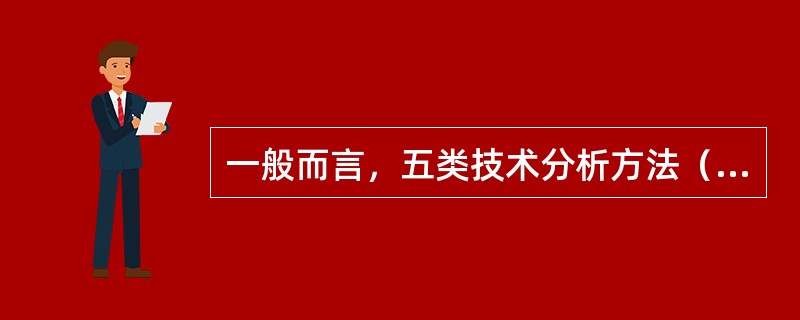 一般而言，五类技术分析方法（...